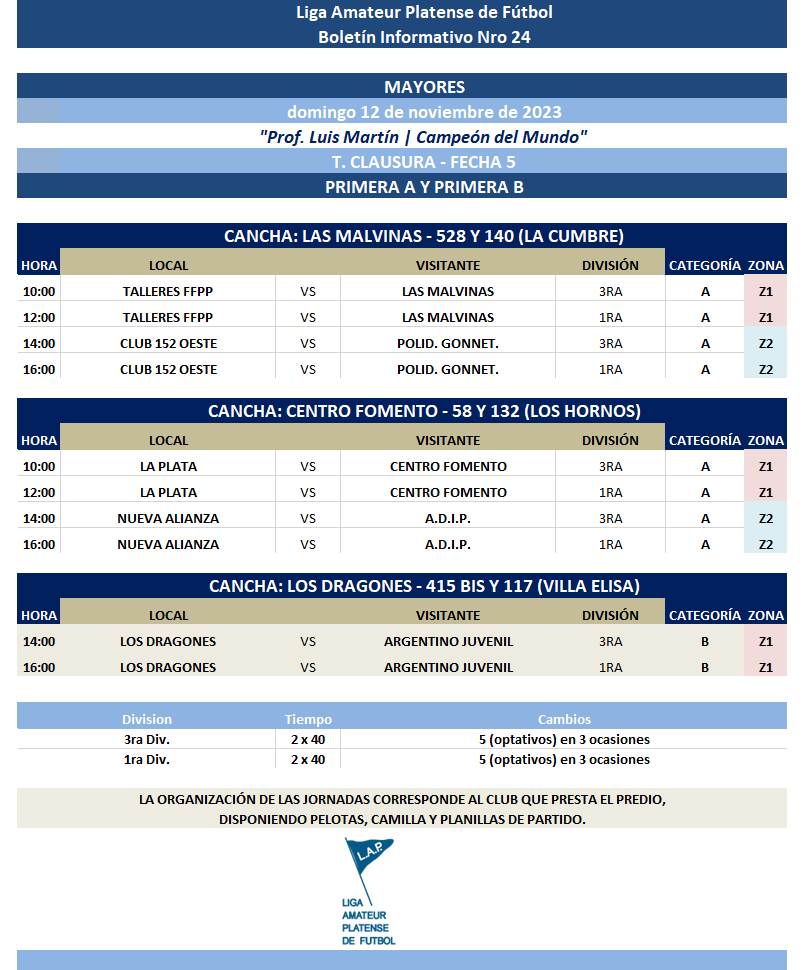 Liga Amateur Platense de Fútbol
Boletín Informativo Nro 24

MAYORES
domingo 12 de noviembre de 2023
"Prof. Luis Martín | Campeón del Mundo"
T. CLAUSURA - FECHA 5
PRIMERA A Y PRIMERA B

CANCHA: LAS MALVINAS - 528 Y 140 (LA CUMBRE)

| HORA | LOCAL | | VISITANTE | DIVISIÓN | CATEGORÍA | ZONA |
|---|---|---|---|---|---|---|
| 10:00 | TALLERES FFPP | VS | LAS MALVINAS | 3RA | A | Z1 |
| 12:00 | TALLERES FFPP | VS | LAS MALVINAS | 1RA | A | Z1 |
| 14:00 | CLUB 152 OESTE | VS | POLID. GONNET. | 3RA | A | Z2 |
| 16:00 | CLUB 152 OESTE | VS | POLID. GONNET. | 1RA | A | Z2 |

CANCHA: CENTRO FOMENTO - 58 Y 132 (LOS HORNOS)

| HORA | LOCAL | | VISITANTE | DIVISIÓN | CATEGORÍA | ZONA |
|---|---|---|---|---|---|---|
| 10:00 | LA PLATA | VS | CENTRO FOMENTO | 3RA | A | Z1 |
| 12:00 | LA PLATA | VS | CENTRO FOMENTO | 1RA | A | Z1 |
| 14:00 | NUEVA ALIANZA | VS | A.D.I.P. | 3RA | A | Z2 |
| 16:00 | NUEVA ALIANZA | VS | A.D.I.P. | 1RA | A | Z2 |

CANCHA: LOS DRAGONES - 415 BIS Y 117 (VILLA ELISA)

| HORA | LOCAL | | VISITANTE | DIVISIÓN | CATEGORÍA | ZONA |
|---|---|---|---|---|---|---|
| 14:00 | LOS DRAGONES | VS | ARGENTINO JUVENIL | 3RA | B | Z1 |
| 16:00 | LOS DRAGONES | VS | ARGENTINO JUVENIL | 1RA | B | Z1 |

| Division | Tiempo | Cambios |
|---|---|---|
| 3ra Div. | 2 x 40 | 5 (optativos) en 3 ocasiones |
| 1ra Div. | 2 x 40 | 5 (optativos) en 3 ocasiones |

LA ORGANIZACIÓN DE LAS JORNADAS CORRESPONDE AL CLUB QUE PRESTA EL PREDIO, DISPONIENDO PELOTAS, CAMILLA Y PLANILLAS DE PARTIDO.

L.A.P.
LIGA AMATEUR PLATENSE DE FUTBOL